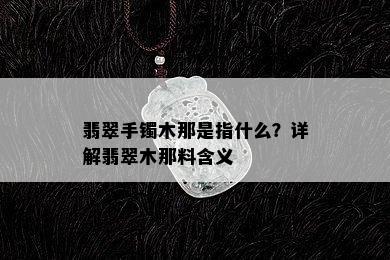 翡翠手镯木那是指什么？详解翡翠木那料含义